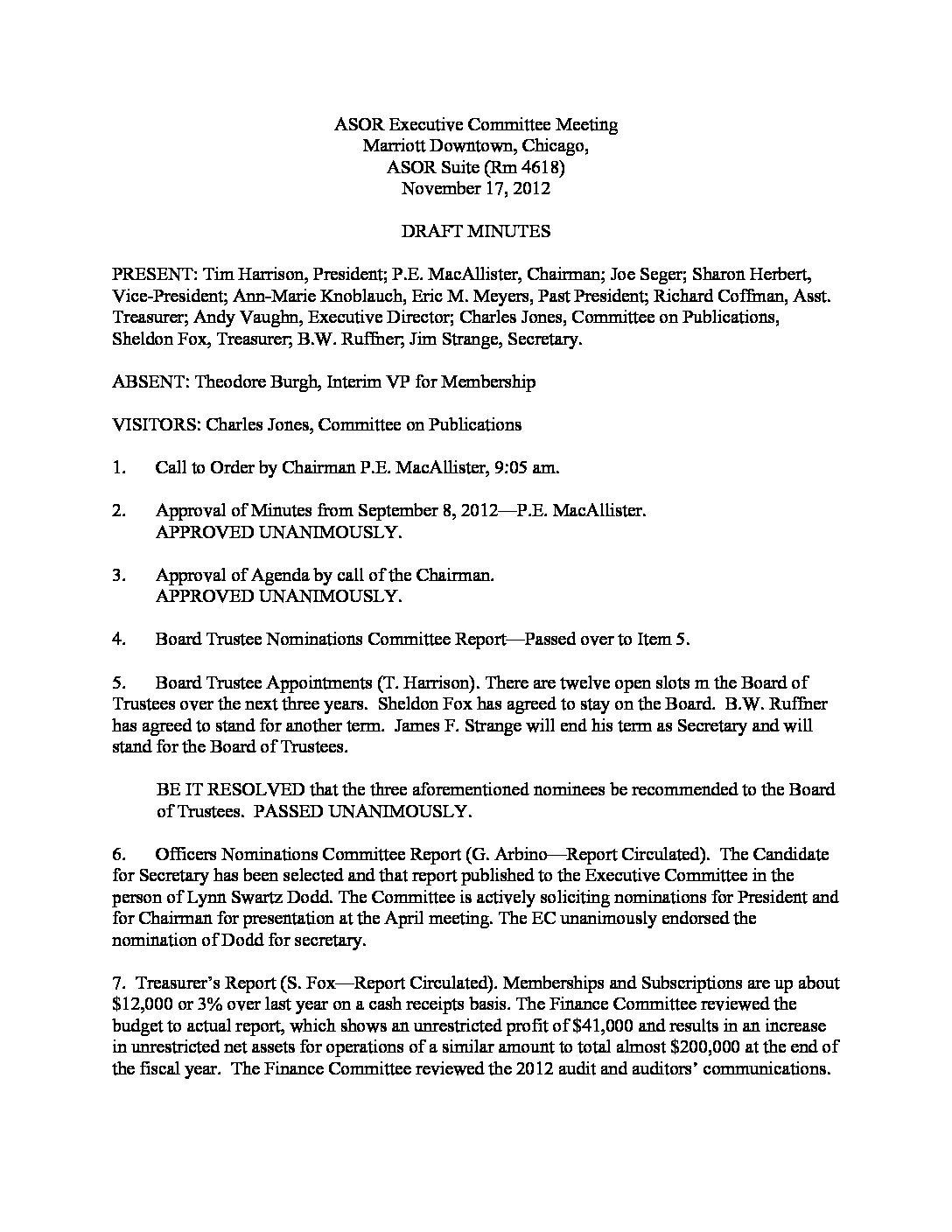 ASOR Executive Committee Meeting
Marriott Downtown, Chicago,
ASOR Suite (Rm 4618)
November 17, 2012

DRAFT MINUTES

PRESENT: Tim Harrison, President; P.E. MacAllister, Chairman; Joe Seger; Sharon Herbert, Vice-President; Ann-Marie Knoblauch, Eric M. Meyers, Past President; Richard Coffman, Asst. Treasurer; Andy Vaughn, Executive Director; Charles Jones, Committee on Publications, Sheldon Fox, Treasurer; B.W. Ruffner; Jim Strange, Secretary.

ABSENT: Theodore Burgh, Interim VP for Membership

VISITORS: Charles Jones, Committee on Publications

1. Call to Order by Chairman P.E. MacAllister, 9:05 am.

2. Approval of Minutes from September 8, 2012—P.E. MacAllister.
APPROVED UNANIMOUSLY.

3. Approval of Agenda by call of the Chairman.
APPROVED UNANIMOUSLY.

4. Board Trustee Nominations Committee Report—Passed over to Item 5.

5. Board Trustee Appointments (T. Harrison). There are twelve open slots m the Board of Trustees over the next three years. Sheldon Fox has agreed to stay on the Board. B.W. Ruffner has agreed to stand for another term. James F. Strange will end his term as Secretary and will stand for the Board of Trustees.

BE IT RESOLVED that the three aforementioned nominees be recommended to the Board of Trustees. PASSED UNANIMOUSLY.

6. Officers Nominations Committee Report (G. Arbino—Report Circulated). The Candidate for Secretary has been selected and that report published to the Executive Committee in the person of Lynn Swartz Dodd. The Committee is actively soliciting nominations for President and for Chairman for presentation at the April meeting. The EC unanimously endorsed the nomination of Dodd for secretary.

7. Treasurer's Report (S. Fox—Report Circulated). Memberships and Subscriptions are up about $12,000 or 3% over last year on a cash receipts basis. The Finance Committee reviewed the budget to actual report, which shows an unrestricted profit of $41,000 and results in an increase in unrestricted net assets for operations of a similar amount to total almost $200,000 at the end of the fiscal year. The Finance Committee reviewed the 2012 audit and auditors' communications.